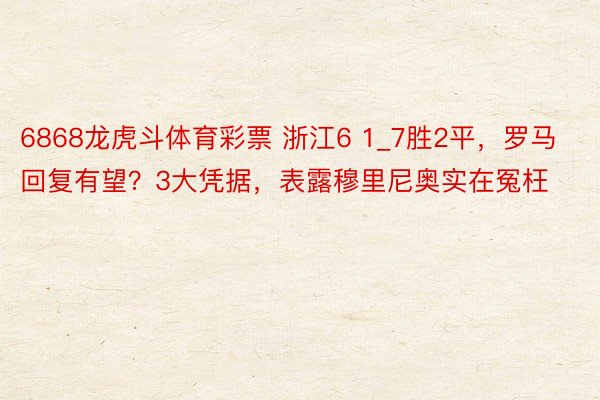 6868龙虎斗体育彩票 浙江6 1_7胜2平，罗马回复有望？3大凭据，表露穆里尼奥实在冤枉